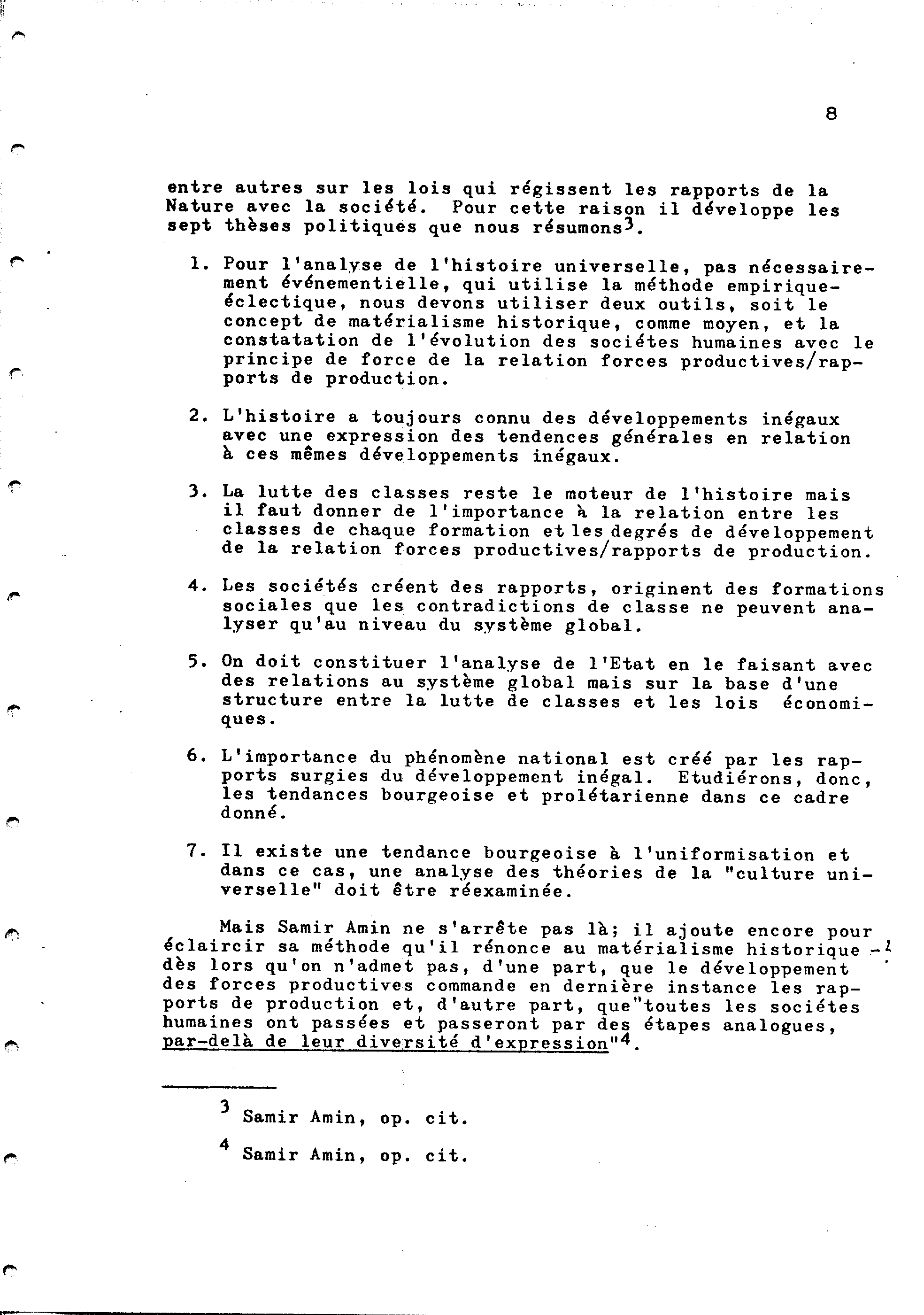 8

entre autres sur les lois qui régissent les rapports de la Nature avec la société. Pour cette raison il développe les sept thèses politiques que nous résumons$^3$.

1. Pour l'analyse de l'histoire universelle, pas nécessairement événementielle, qui utilise la méthode empirique-éclectique, nous devons utiliser deux outils, soit le concept de matérialisme historique, comme moyen, et la constatation de l'évolution des sociétes humaines avec le principe de force de la relation forces productives/rapports de production.

2. L'histoire a toujours connu des développements inégaux avec une expression des tendences générales en relation à ces mêmes développements inégaux.

3. La lutte des classes reste le moteur de l'histoire mais il faut donner de l'importance à la relation entre les classes de chaque formation et les degrés de développement de la relation forces productives/rapports de production.

4. Les sociétés créent des rapports, originent des formations sociales que les contradictions de classe ne peuvent analyser qu'au niveau du système global.

5. On doit constituer l'analyse de l'Etat en le faisant avec des relations au système global mais sur la base d'une structure entre la lutte de classes et les lois économiques.

6. L'importance du phénomène national est créé par les rapports surgies du développement inégal. Etudiérons, donc, les tendances bourgeoise et prolétarienne dans ce cadre donné.

7. Il existe une tendance bourgeoise à l'uniformisation et dans ce cas, une analyse des théories de la "culture universelle" doit être réexaminée.

Mais Samir Amin ne s'arrête pas là; il ajoute encore pour éclaircir sa méthode qu'il rénonce au matérialisme historique - dès lors qu'on n'admet pas, d'une part, que le développement des forces productives commande en dernière instance les rapports de production et, d'autre part, que"toutes les sociétes humaines ont passées et passeront par des étapes analogues, par-delà de leur diversité d'expression"$^4$.

$^3$ Samir Amin, op. cit.

$^4$ Samir Amin, op. cit.